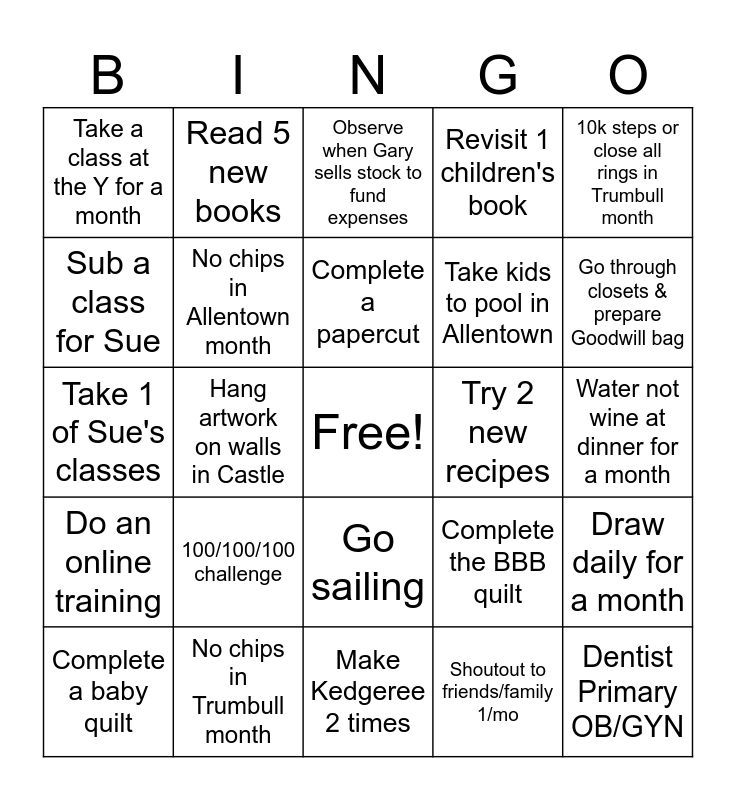 | B | I | N | G | O |
|---|---|---|---|---|
| Take a class at the Y for a month | Read 5 new books | Observe when Gary sells stock to fund expenses | Revisit 1 children's book | 10k steps or close all rings in Trumbull month |
| Sub a class for Sue | No chips in Allentown month | Complete a papercut | Take kids to pool in Allentown | Go through closets & prepare Goodwill bag |
| Take 1 of Sue's classes | Hang artwork on walls in Castle | Free! | Try 2 new recipes | Water not wine at dinner for a month |
| Do an online training | 100/100/100 challenge | Go sailing | Complete the BBB quilt | Draw daily for a month |
| Complete a baby quilt | No chips in Trumbull month | Make Kedgeree 2 times | Shoutout to friends/family 1/mo | Dentist Primary OB/GYN |